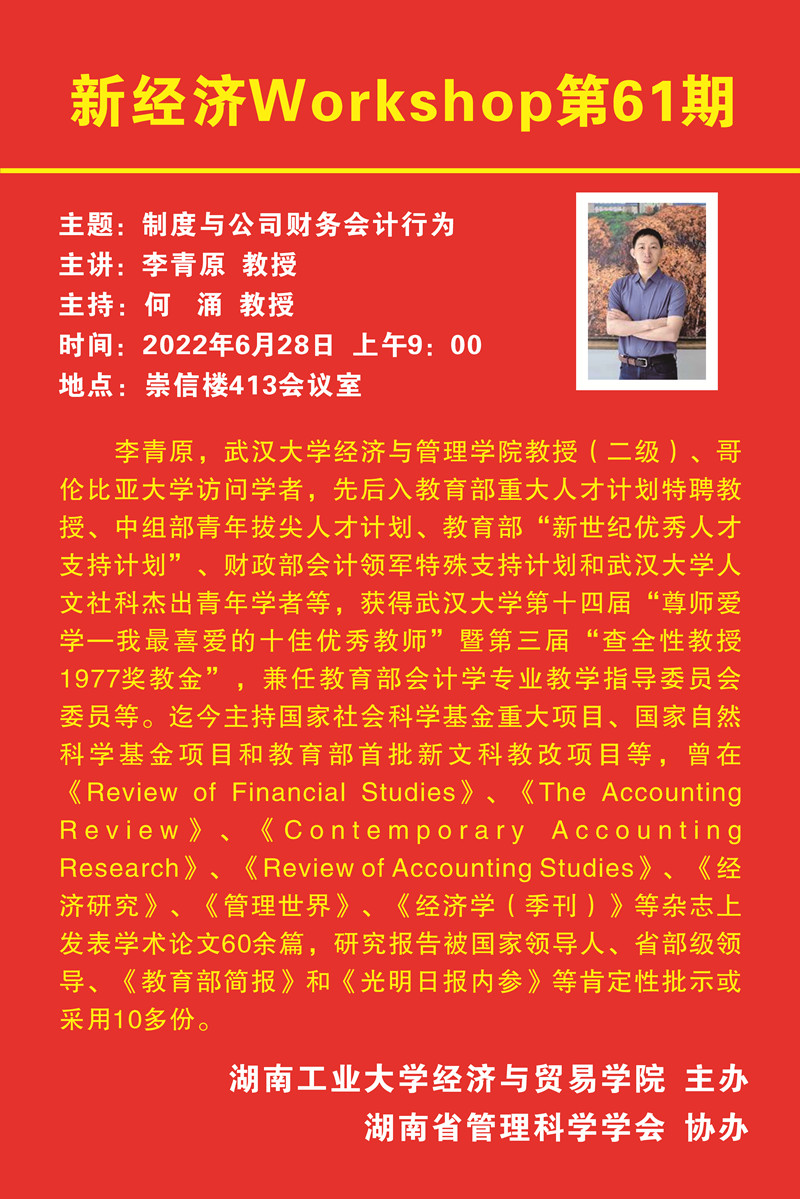 新经济Workshop第61期

主题：制度与公司财务会计行为
主讲：李青原 教授
主持：何 涌 教授
时间：2022年6月28日 上午9：00
地点：崇信楼413会议室

李青原，武汉大学经济与管理学院教授（二级）、哥伦比亚大学访问学者，先后入教育部重大人才计划特聘教授、中组部青年拔尖人才计划、教育部“新世纪优秀人才支持计划”、财政部会计领军特殊支持计划和武汉大学人文社科杰出青年学者等，获得武汉大学第十四届“尊师爱学—我最喜爱的十佳优秀教师”暨第三届“查全性教授1977奖教金”，兼任教育部会计学专业教学指导委员会委员等。迄今主持国家社会科学基金重大项目、国家自然科学基金项目和教育部首批新文科教改项目等，曾在《Review of Financial Studies》、《The Accounting Review》、《Contemporary Accounting Research》、《Review of Accounting Studies》、《经济研究》、《管理世界》、《经济学（季刊）》等杂志上发表学术论文60余篇，研究报告被国家领导人、省部级领导、《教育部简报》和《光明日报内参》等肯定性批示或采用10多份。

湖南工业大学经济与贸易学院 主办
湖南省管理科学学会 协办